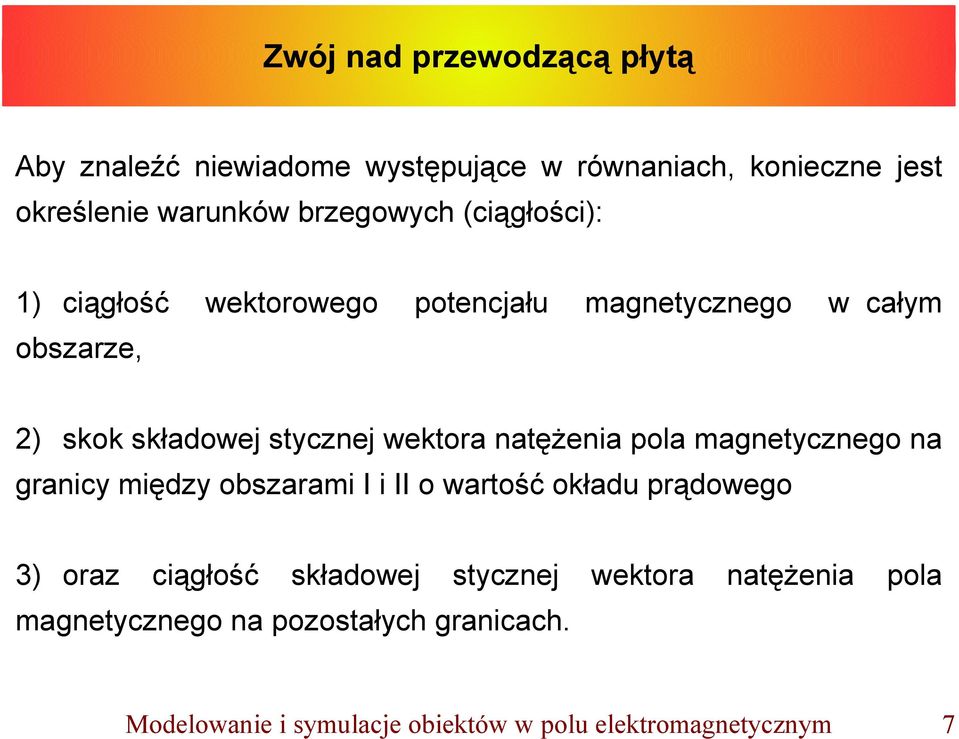 Zwój nad przewodzącą płytą

Aby znaleźć niewiadome występujące w równaniach, konieczne jest określenie warunków brzegowych (ciągłości):

1) ciągłość wektorowego potencjału magnetycznego w całym obszarze,

2) skok składowej stycznej wektora natężenia pola magnetycznego na granicy między obszarami I i II o wartość okładu prądowego

3) oraz ciągłość składowej stycznej wektora natężenia pola magnetycznego na pozostałych granicach.

Modelowanie i symulacje obiektów w polu elektromagnetycznym 7